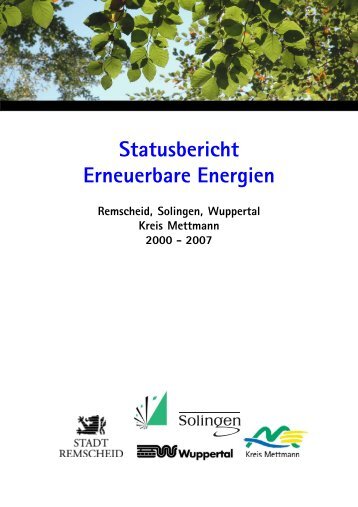 Statusbericht
Erneuerbare Energien

Remscheid, Solingen, Wuppertal
Kreis Mettmann
2000 - 2007

STADT
REMSCHEID

Solingen

Wuppertal

Kreis Mettmann